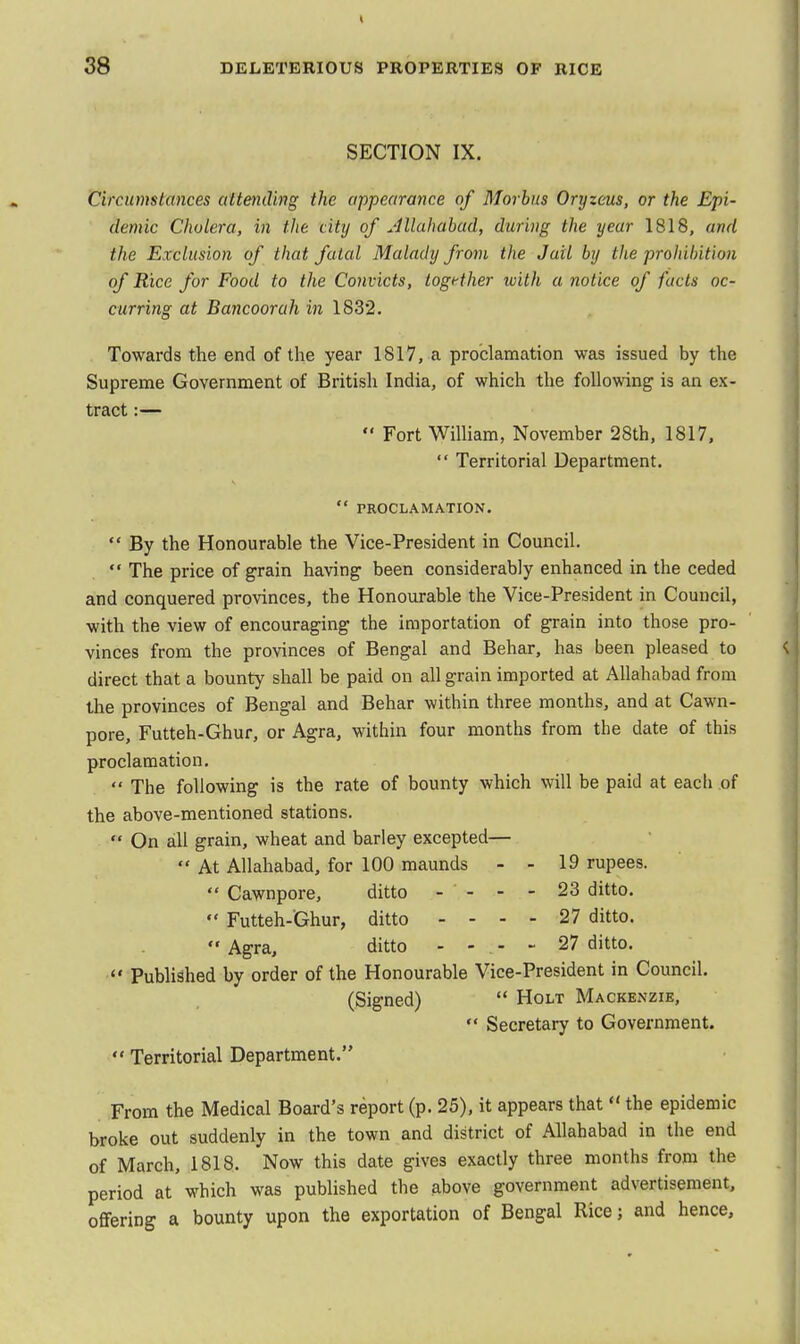 38 DELETERIOUS PROPERTIES OF RICE

SECTION IX.

Circumstances attending the appearance of Morbus Oryzeus, or the Epidemic Cholera, in the city of Allahabad, during the year 1818, and the Exclusion of that fatal Malady from the Jail by the prohibition of Rice for Food to the Convicts, together with a notice of facts occurring at Bancoorah in 1832.

Towards the end of the year 1817, a proclamation was issued by the Supreme Government of British India, of which the following is an extract:—

" Fort William, November 28th, 1817,
" Territorial Department.

" PROCLAMATION.

" By the Honourable the Vice-President in Council.

" The price of grain having been considerably enhanced in the ceded and conquered provinces, the Honourable the Vice-President in Council, with the view of encouraging the importation of grain into those provinces from the provinces of Bengal and Behar, has been pleased to direct that a bounty shall be paid on all grain imported at Allahabad from the provinces of Bengal and Behar within three months, and at Cawnpore, Futteh-Ghur, or Agra, within four months from the date of this proclamation.

" The following is the rate of bounty which will be paid at each of the above-mentioned stations.

" On all grain, wheat and barley excepted—

" At Allahabad, for 100 maunds - - 19 rupees.
" Cawnpore, ditto - - - - 23 ditto.
" Futteh-Ghur, ditto - - - - 27 ditto.
" Agra, ditto - - - - 27 ditto.

" Published by order of the Honourable Vice-President in Council.
(Signed) " Holt Mackenzie,
" Secretary to Government.

" Territorial Department."

From the Medical Board's report (p. 25), it appears that " the epidemic broke out suddenly in the town and district of Allahabad in the end of March, 1818. Now this date gives exactly three months from the period at which was published the above government advertisement, offering a bounty upon the exportation of Bengal Rice; and hence,